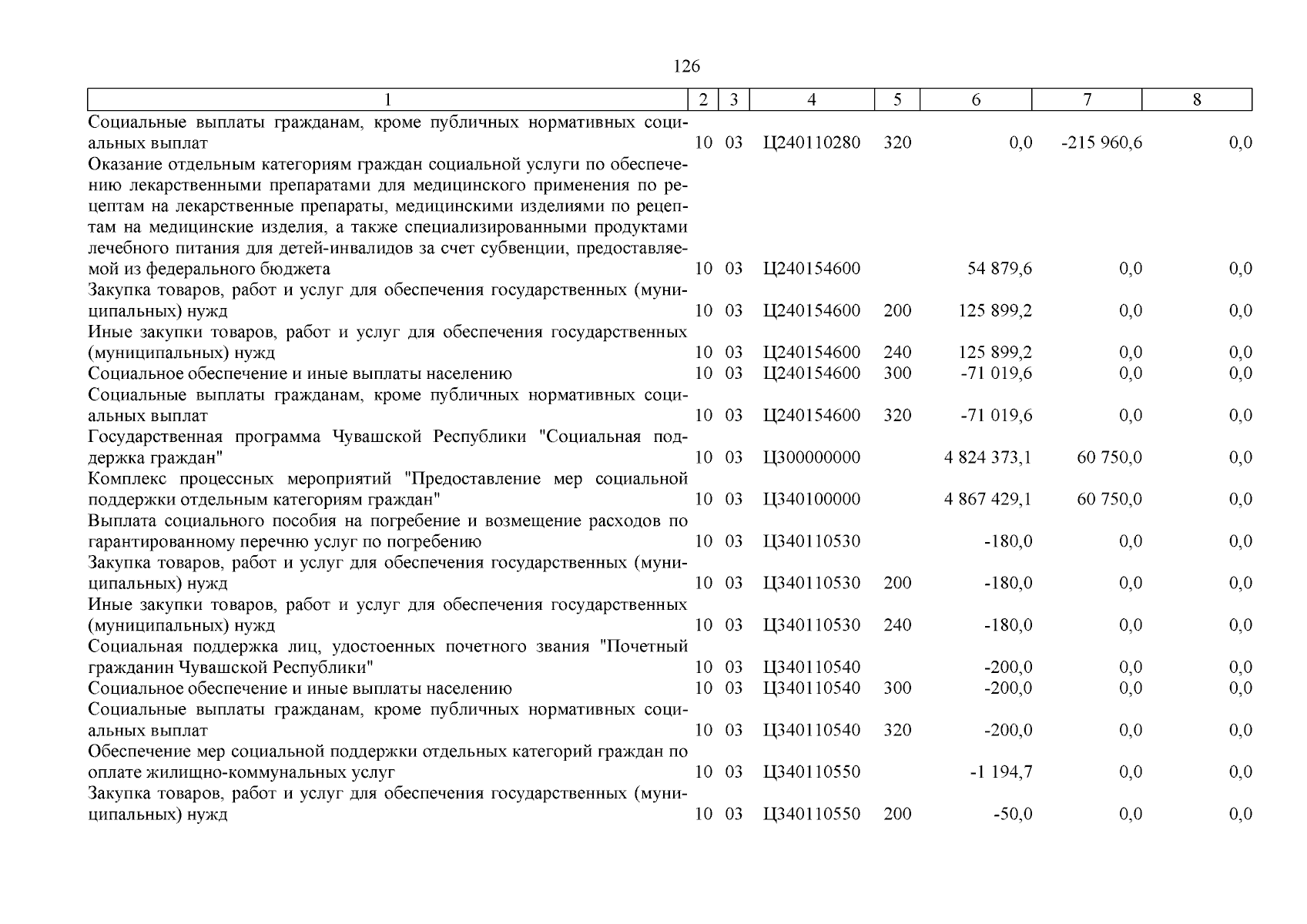 126

| 1 | 2 | 3 | 4 | 5 | 6 | 7 | 8 |
|---|---|---|---|---|---|---|---|
| Социальные выплаты гражданам, кроме публичных нормативных социальных выплат | 10 | 03 | Ц240110280 | 320 | 0,0 | -215 960,6 | 0,0 |
| Оказание отдельным категориям граждан социальной услуги по обеспечению лекарственными препаратами для медицинского применения по рецептам на лекарственные препараты, медицинскими изделиями по рецептам на медицинские изделия, а также специализированными продуктами лечебного питания для детей-инвалидов за счет субвенции, предоставляемой из федерального бюджета | 10 | 03 | Ц240154600 | | 54 879,6 | 0,0 | 0,0 |
| Закупка товаров, работ и услуг для обеспечения государственных (муниципальных) нужд | 10 | 03 | Ц240154600 | 200 | 125 899,2 | 0,0 | 0,0 |
| Иные закупки товаров, работ и услуг для обеспечения государственных (муниципальных) нужд | 10 | 03 | Ц240154600 | 240 | 125 899,2 | 0,0 | 0,0 |
| Социальное обеспечение и иные выплаты населению | 10 | 03 | Ц240154600 | 300 | -71 019,6 | 0,0 | 0,0 |
| Социальные выплаты гражданам, кроме публичных нормативных социальных выплат | 10 | 03 | Ц240154600 | 320 | -71 019,6 | 0,0 | 0,0 |
| Государственная программа Чувашской Республики "Социальная поддержка граждан" | 10 | 03 | Ц300000000 | | 4 824 373,1 | 60 750,0 | 0,0 |
| Комплекс процессных мероприятий "Предоставление мер социальной поддержки отдельным категориям граждан" | 10 | 03 | Ц340100000 | | 4 867 429,1 | 60 750,0 | 0,0 |
| Выплата социального пособия на погребение и возмещение расходов по гарантированному перечню услуг по погребению | 10 | 03 | Ц340110530 | | -180,0 | 0,0 | 0,0 |
| Закупка товаров, работ и услуг для обеспечения государственных (муниципальных) нужд | 10 | 03 | Ц340110530 | 200 | -180,0 | 0,0 | 0,0 |
| Иные закупки товаров, работ и услуг для обеспечения государственных (муниципальных) нужд | 10 | 03 | Ц340110530 | 240 | -180,0 | 0,0 | 0,0 |
| Социальная поддержка лиц, удостоенных почетного звания "Почетный гражданин Чувашской Республики" | 10 | 03 | Ц340110540 | | -200,0 | 0,0 | 0,0 |
| Социальное обеспечение и иные выплаты населению | 10 | 03 | Ц340110540 | 300 | -200,0 | 0,0 | 0,0 |
| Социальные выплаты гражданам, кроме публичных нормативных социальных выплат | 10 | 03 | Ц340110540 | 320 | -200,0 | 0,0 | 0,0 |
| Обеспечение мер социальной поддержки отдельных категорий граждан по оплате жилищно-коммунальных услуг | 10 | 03 | Ц340110550 | | -1 194,7 | 0,0 | 0,0 |
| Закупка товаров, работ и услуг для обеспечения государственных (муниципальных) нужд | 10 | 03 | Ц340110550 | 200 | -50,0 | 0,0 | 0,0 |